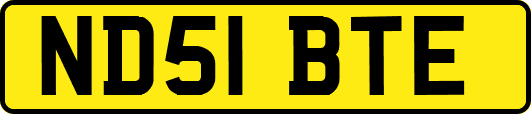 ND51 BTE